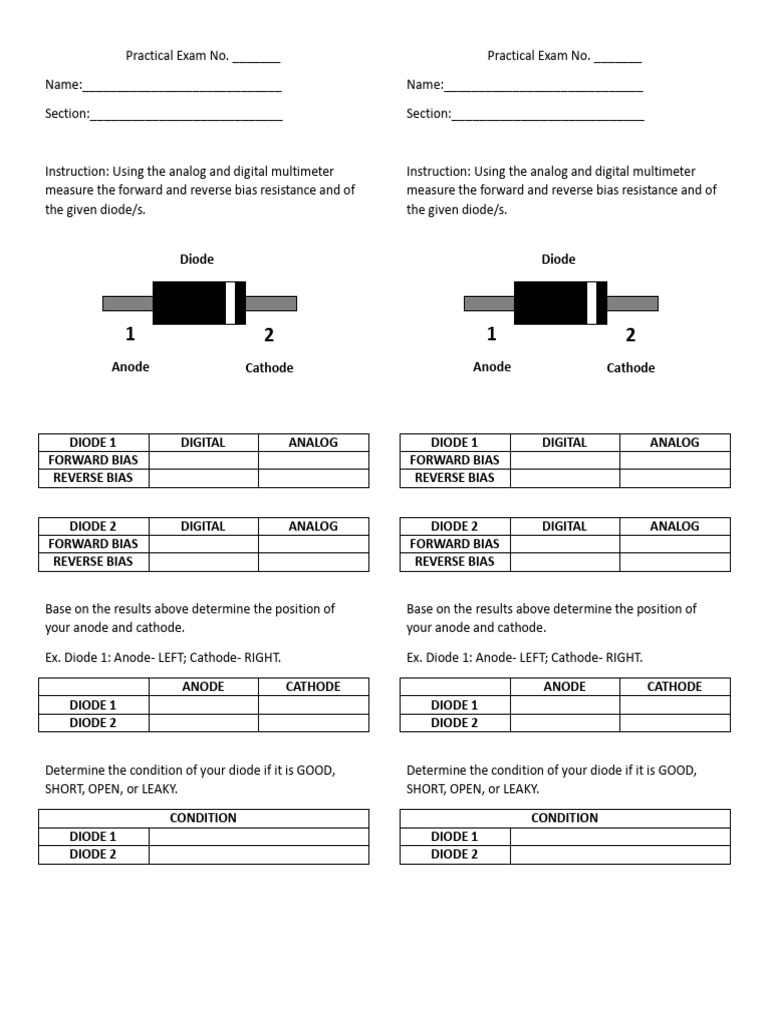 Practical Exam No. _______

Name:_____________________________

Section:____________________________

Instruction: Using the analog and digital multimeter measure the forward and reverse bias resistance and of the given diode/s.

Diode

1

2

Anode

Cathode

| DIODE 1 | DIGITAL | ANALOG |
|---|---|---|
| FORWARD BIAS | | |
| REVERSE BIAS | | |

| DIODE 2 | DIGITAL | ANALOG |
|---|---|---|
| FORWARD BIAS | | |
| REVERSE BIAS | | |

Base on the results above determine the position of your anode and cathode.

Ex. Diode 1: Anode- LEFT; Cathode- RIGHT.

| | ANODE | CATHODE |
|---|---|---|
| DIODE 1 | | |
| DIODE 2 | | |

Determine the condition of your diode if it is GOOD, SHORT, OPEN, or LEAKY.

| CONDITION | |
|---|---|
| DIODE 1 | |
| DIODE 2 | |

Practical Exam No. _______

Name:_____________________________

Section:____________________________

Instruction: Using the analog and digital multimeter measure the forward and reverse bias resistance and of the given diode/s.

Diode

1

2

Anode

Cathode

| DIODE 1 | DIGITAL | ANALOG |
|---|---|---|
| FORWARD BIAS | | |
| REVERSE BIAS | | |

| DIODE 2 | DIGITAL | ANALOG |
|---|---|---|
| FORWARD BIAS | | |
| REVERSE BIAS | | |

Base on the results above determine the position of your anode and cathode.

Ex. Diode 1: Anode- LEFT; Cathode- RIGHT.

| | ANODE | CATHODE |
|---|---|---|
| DIODE 1 | | |
| DIODE 2 | | |

Determine the condition of your diode if it is GOOD, SHORT, OPEN, or LEAKY.

| CONDITION | |
|---|---|
| DIODE 1 | |
| DIODE 2 | |